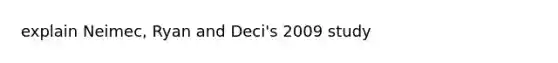 explain Neimec, Ryan and Deci's 2009 study